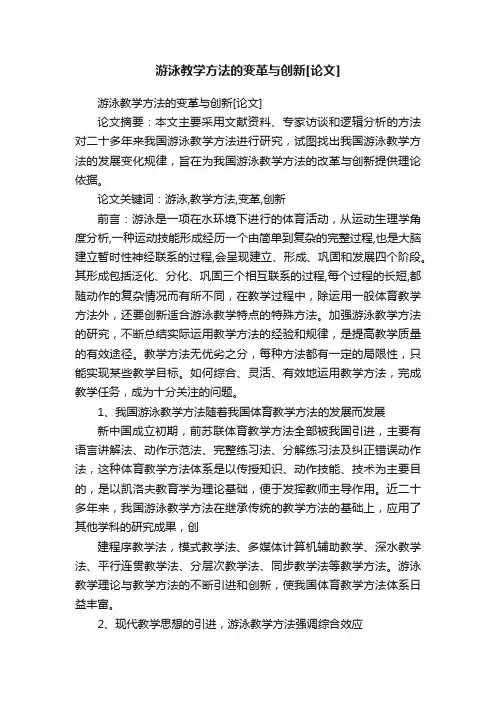 游泳教学方法的变革与创新[论文]

游泳教学方法的变革与创新[论文]

论文摘要：本文主要采用文献资料、专家访谈和逻辑分析的方法对二十多年来我国游泳教学方法进行研究，试图找出我国游泳教学方法的发展变化规律，旨在为我国游泳教学方法的改革与创新提供理论依据。

论文关键词：游泳,教学方法,变革,创新

前言：游泳是一项在水环境下进行的体育活动，从运动生理学角度分析,一种运动技能形成经历一个由简单到复杂的完整过程,也是大脑建立暂时性神经联系的过程,会呈现建立、形成、巩固和发展四个阶段。其形成包括泛化、分化、巩固三个相互联系的过程,每个过程的长短,都随动作的复杂情况而有所不同，在教学过程中，除运用一般体育教学方法外，还要创新适合游泳教学特点的特殊方法。加强游泳教学方法的研究，不断总结实际运用教学方法的经验和规律，是提高教学质量的有效途径。教学方法无优劣之分，每种方法都有一定的局限性，只能实现某些教学目标。如何综合、灵活、有效地运用教学方法，完成教学任务，成为十分关注的问题。

1、我国游泳教学方法随着我国体育教学方法的发展而发展

新中国成立初期，前苏联体育教学方法全部被我国引进，主要有语言讲解法、动作示范法、完整练习法、分解练习法及纠正错误动作法，这种体育教学方法体系是以传授知识、动作技能、技术为主要目的，是以凯洛夫教育学为理论基础，便于发挥教师主导作用。近二十多年来，我国游泳教学方法在继承传统的教学方法的基础上，应用了其他学科的研究成果，创

建程序教学法，模式教学法、多媒体计算机辅助教学、深水教学法、平行连贯教学法、分层次教学法、同步教学法等教学方法。游泳教学理论与教学方法的不断引进和创新，使我国体育教学方法体系日益丰富。

2、现代教学思想的引进，游泳教学方法强调综合效应